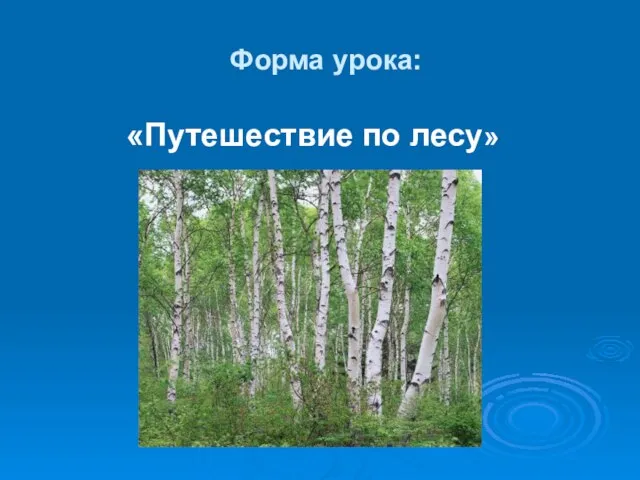 Форма урока:

«Путешествие по лесу»